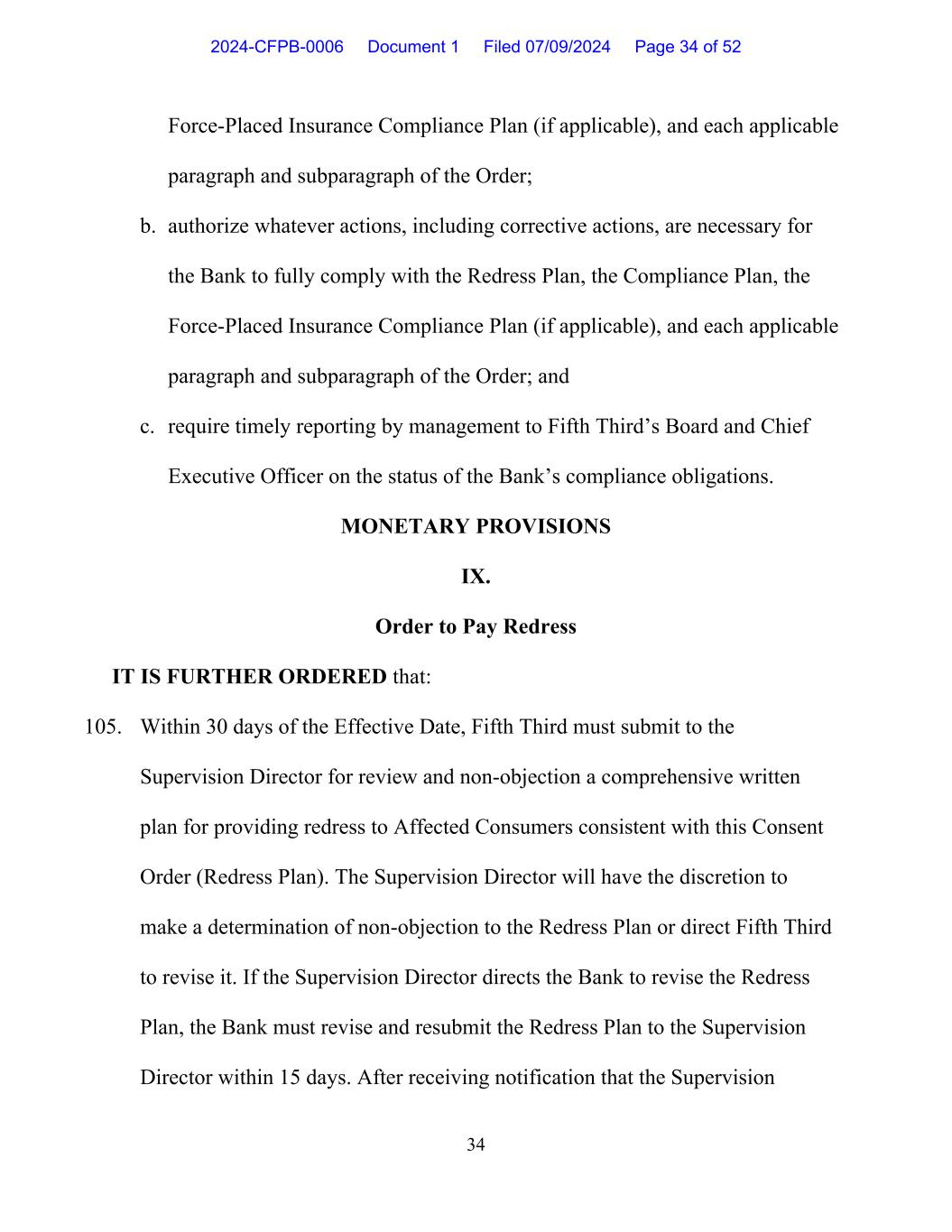 2024-CFPB-0006 Document 1 Filed 07/09/2024 Page 34 of 52

Force-Placed Insurance Compliance Plan (if applicable), and each applicable paragraph and subparagraph of the Order;

b. authorize whatever actions, including corrective actions, are necessary for the Bank to fully comply with the Redress Plan, the Compliance Plan, the Force-Placed Insurance Compliance Plan (if applicable), and each applicable paragraph and subparagraph of the Order; and

c. require timely reporting by management to Fifth Third's Board and Chief Executive Officer on the status of the Bank's compliance obligations.

MONETARY PROVISIONS

IX.

Order to Pay Redress

IT IS FURTHER ORDERED that:

105. Within 30 days of the Effective Date, Fifth Third must submit to the Supervision Director for review and non-objection a comprehensive written plan for providing redress to Affected Consumers consistent with this Consent Order (Redress Plan). The Supervision Director will have the discretion to make a determination of non-objection to the Redress Plan or direct Fifth Third to revise it. If the Supervision Director directs the Bank to revise the Redress Plan, the Bank must revise and resubmit the Redress Plan to the Supervision Director within 15 days. After receiving notification that the Supervision

34